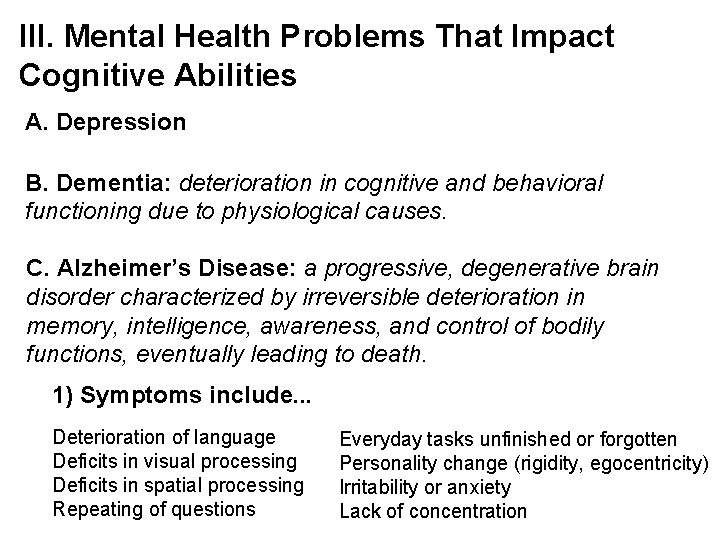 III. Mental Health Problems That Impact Cognitive Abilities

A. Depression

B. Dementia: deterioration in cognitive and behavioral functioning due to physiological causes.

C. Alzheimer's Disease: a progressive, degenerative brain disorder characterized by irreversible deterioration in memory, intelligence, awareness, and control of bodily functions, eventually leading to death.

1) Symptoms include...

Deterioration of language
Deficits in visual processing
Deficits in spatial processing
Repeating of questions

Everyday tasks unfinished or forgotten
Personality change (rigidity, egocentricity)
Irritability or anxiety
Lack of concentration